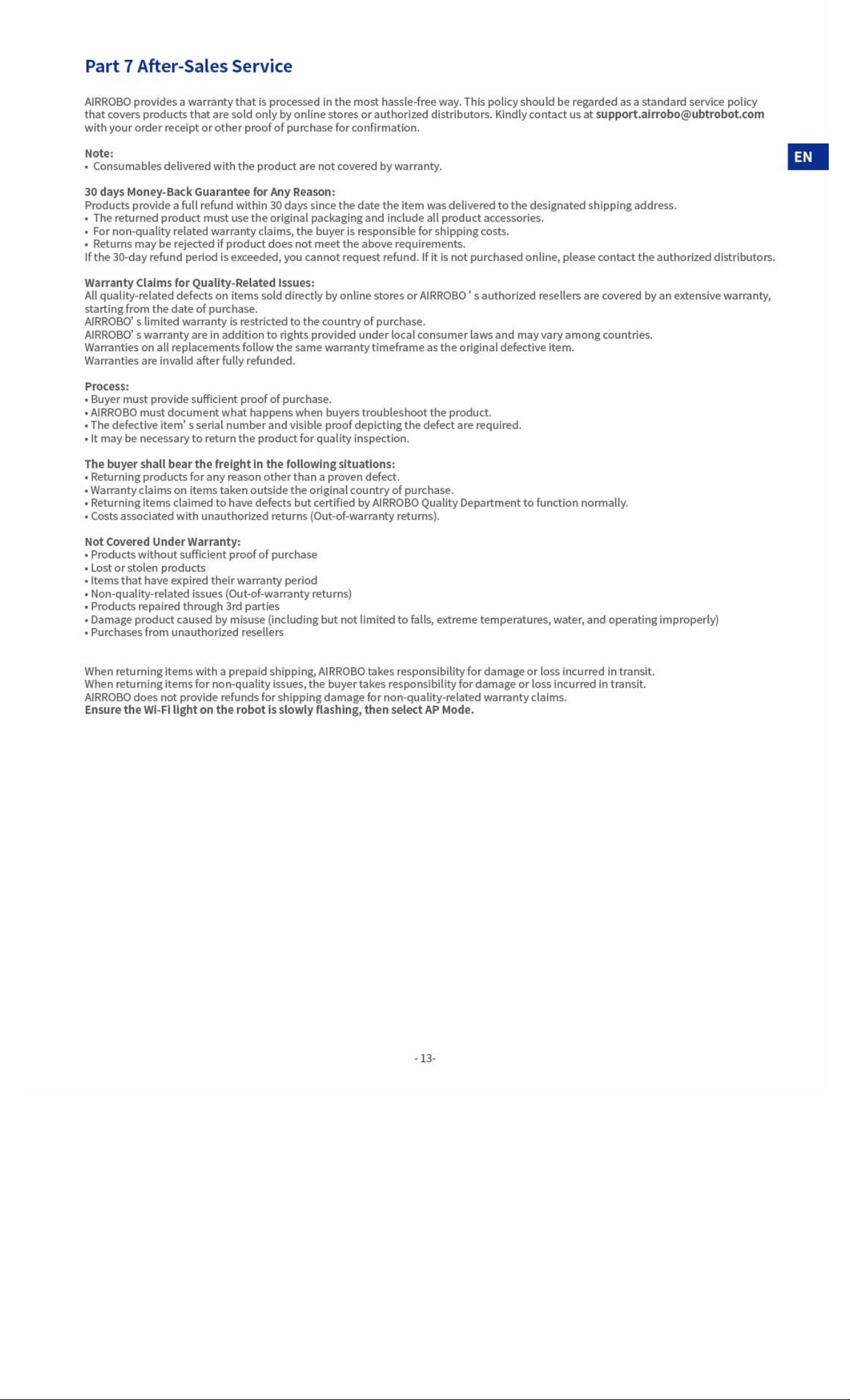 Part 7 After-Sales Service

AIRROBO provides a warranty that is processed in the most hassle-free way. This policy should be regarded as a standard service policy that covers products that are sold only by online stores or authorized distributors. Kindly contact us at support.airrobo@ubtrobot.com with your order receipt or other proof of purchase for confirmation.

EN

Note:
• Consumables delivered with the product are not covered by warranty.

30 days Money-Back Guarantee for Any Reason:
Products provide a full refund within 30 days since the date the item was delivered to the designated shipping address.
• The returned product must use the original packaging and include all product accessories.
• For non-quality related warranty claims, the buyer is responsible for shipping costs.
• Returns may be rejected if product does not meet the above requirements.
If the 30-day refund period is exceeded, you cannot request refund. If it is not purchased online, please contact the authorized distributors.

Warranty Claims for Quality-Related Issues:
All quality-related defects on items sold directly by online stores or AIRROBO ' s authorized resellers are covered by an extensive warranty, starting from the date of purchase.
AIRROBO' s limited warranty is restricted to the country of purchase.
AIRROBO' s warranty are in addition to rights provided under local consumer laws and may vary among countries.
Warranties on all replacements follow the same warranty timeframe as the original defective item.
Warranties are invalid after fully refunded.

Process:
• Buyer must provide sufficient proof of purchase.
• AIRROBO must document what happens when buyers troubleshoot the product.
• The defective item' s serial number and visible proof depicting the defect are required.
• It may be necessary to return the product for quality inspection.

The buyer shall bear the freight in the following situations:
• Returning products for any reason other than a proven defect.
• Warranty claims on items taken outside the original country of purchase.
• Returning items claimed to have defects but certified by AIRROBO Quality Department to function normally.
• Costs associated with unauthorized returns (Out-of-warranty returns).

Not Covered Under Warranty:
• Products without sufficient proof of purchase
• Lost or stolen products
• Items that have expired their warranty period
• Non-quality-related issues (Out-of-warranty returns)
• Products repaired through 3rd parties
• Damage product caused by misuse (including but not limited to falls, extreme temperatures, water, and operating improperly)
• Purchases from unauthorized resellers

When returning items with a prepaid shipping, AIRROBO takes responsibility for damage or loss incurred in transit.
When returning items for non-quality issues, the buyer takes responsibility for damage or loss incurred in transit.
AIRROBO does not provide refunds for shipping damage for non-quality-related warranty claims.
Ensure the Wi-Fi light on the robot is slowly flashing, then select AP Mode.

- 13-